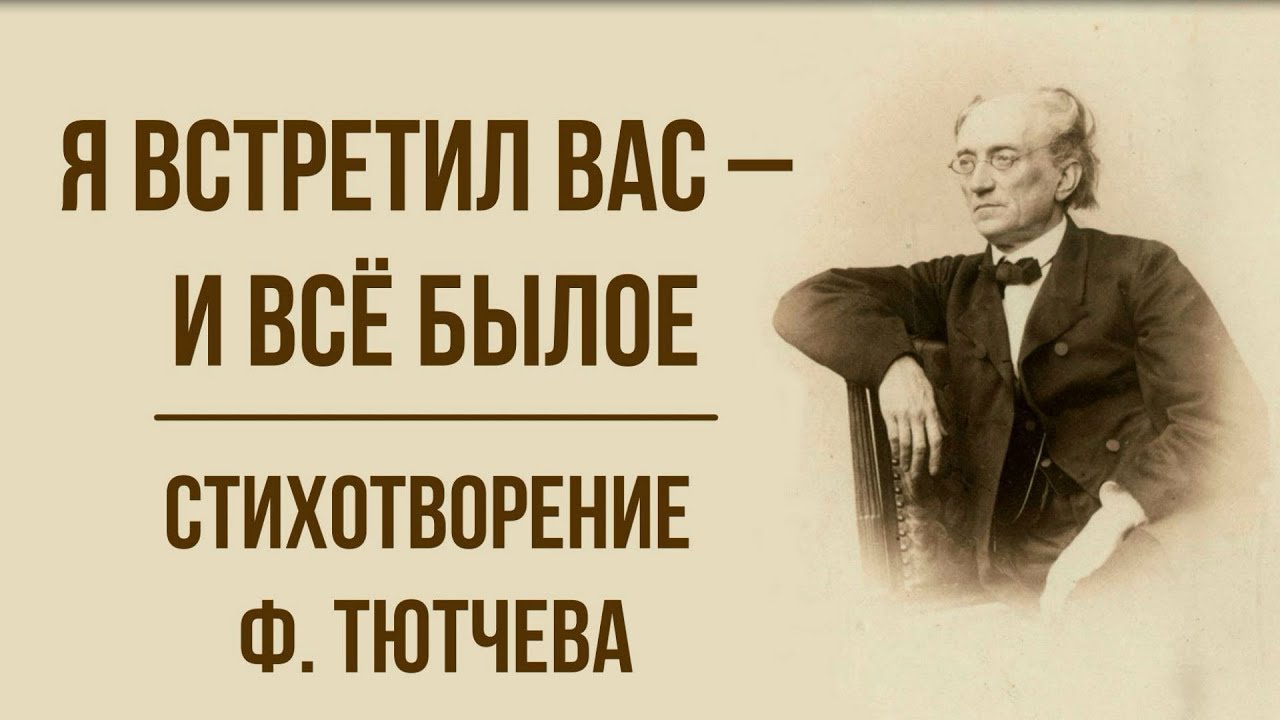 Я ВСТРЕТИЛ ВАС —
И ВСЁ БЫЛОЕ

СТИХОТВОРЕНИЕ
Ф. ТЮТЧЕВА